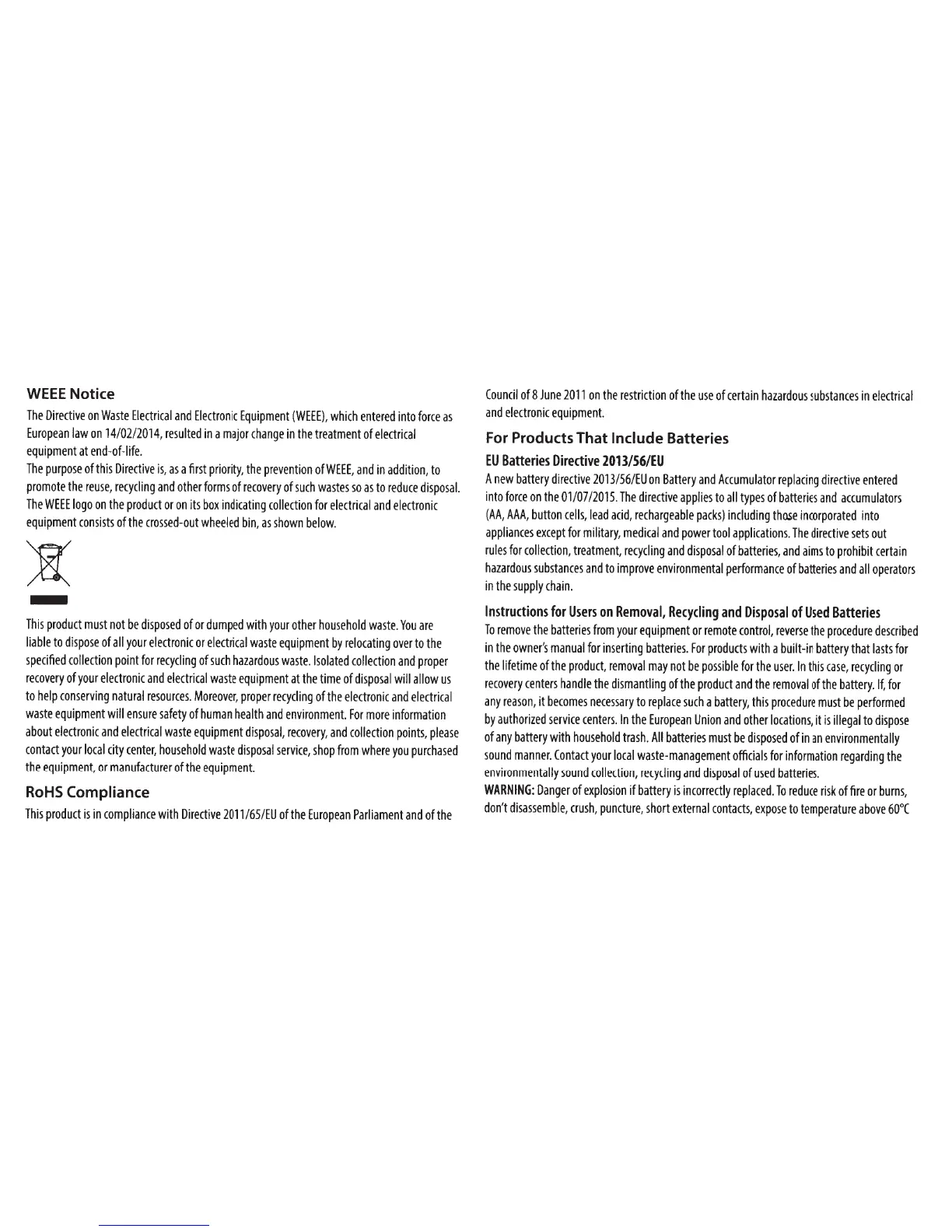 WEEE Notice

The Directive on Waste Electrical and Electronic Equipment (WEEE), which entered into force as European law on 14/02/2014, resulted in a major change in the treatment of electrical equipment at end-of-life.

The purpose of this Directive is, as a first priority, the prevention of WEEE, and in addition, to promote the reuse, recycling and other forms of recovery of such wastes so as to reduce disposal. The WEEE logo on the product or on its box indicating collection for electrical and electronic equipment consists of the crossed-out wheeled bin, as shown below.

This product must not be disposed of or dumped with your other household waste. You are liable to dispose of all your electronic or electrical waste equipment by relocating over to the specified collection point for recycling of such hazardous waste. Isolated collection and proper recovery of your electronic and electrical waste equipment at the time of disposal will allow us to help conserving natural resources. Moreover, proper recycling of the electronic and electrical waste equipment will ensure safety of human health and environment. For more information about electronic and electrical waste equipment disposal, recovery, and collection points, please contact your local city center, household waste disposal service, shop from where you purchased the equipment, or manufacturer of the equipment.

RoHS Compliance

This product is in compliance with Directive 2011/65/EU of the European Parliament and of the Council of 8 June 2011 on the restriction of the use of certain hazardous substances in electrical and electronic equipment.

For Products That Include Batteries

EU Batteries Directive 2013/56/EU

A new battery directive 2013/56/EU on Battery and Accumulator replacing directive entered into force on the 01/07/2015. The directive applies to all types of batteries and accumulators (AA, AAA, button cells, lead acid, rechargeable packs) including those incorporated into appliances except for military, medical and power tool applications. The directive sets out rules for collection, treatment, recycling and disposal of batteries, and aims to prohibit certain hazardous substances and to improve environmental performance of batteries and all operators in the supply chain.

Instructions for Users on Removal, Recycling and Disposal of Used Batteries

To remove the batteries from your equipment or remote control, reverse the procedure described in the owner's manual for inserting batteries. For products with a built-in battery that lasts for the lifetime of the product, removal may not be possible for the user. In this case, recycling or recovery centers handle the dismantling of the product and the removal of the battery. If, for any reason, it becomes necessary to replace such a battery, this procedure must be performed by authorized service centers. In the European Union and other locations, it is illegal to dispose of any battery with household trash. All batteries must be disposed of in an environmentally sound manner. Contact your local waste-management officials for information regarding the environmentally sound collection, recycling and disposal of used batteries.

WARNING: Danger of explosion if battery is incorrectly replaced. To reduce risk of fire or burns, don't disassemble, crush, puncture, short external contacts, expose to temperature above 60°C